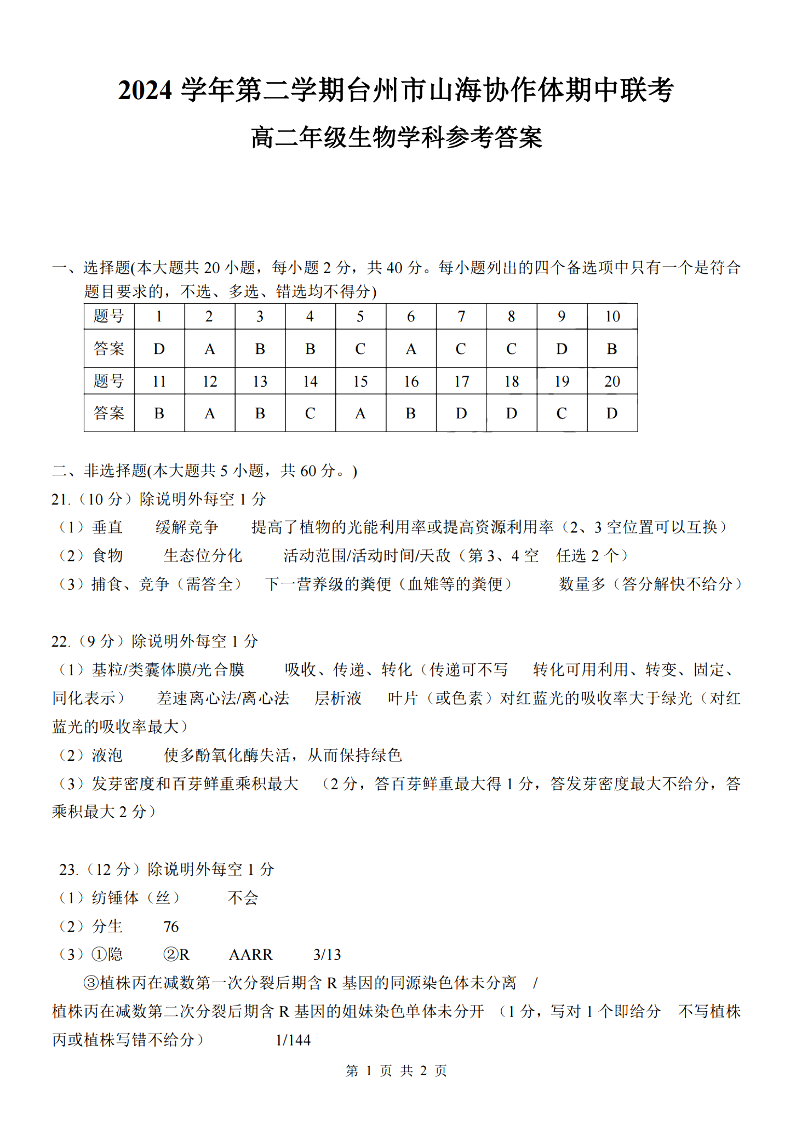 2024 学年第二学期台州市山海协作体期中联考

高二年级生物学科参考答案

一、选择题(本大题共 20 小题，每小题 2 分，共 40 分。每小题列出的四个备选项中只有一个是符合题目要求的，不选、多选、错选均不得分)

| 题号 | 1 | 2 | 3 | 4 | 5 | 6 | 7 | 8 | 9 | 10 |
|---|---|---|---|---|---|---|---|---|---|---|
| 答案 | D | A | B | B | C | A | C | C | D | B |
| 题号 | 11 | 12 | 13 | 14 | 15 | 16 | 17 | 18 | 19 | 20 |
| 答案 | B | A | B | C | A | B | D | D | C | D |

二、非选择题(本大题共 5 小题，共 60 分。)

21.（10 分）除说明外每空 1 分
（1）垂直　缓解竞争　提高了植物的光能利用率或提高资源利用率（2、3 空位置可以互换）
（2）食物　生态位分化　活动范围/活动时间/天敌（第 3、4 空　任选 2 个）
（3）捕食、竞争（需答全）　下一营养级的粪便（血雉等的粪便）　数量多（答分解快不给分）

22.（9 分）除说明外每空 1 分
（1）基粒/类囊体膜/光合膜　吸收、传递、转化（传递可不写　转化可用利用、转变、固定、同化表示）　差速离心法/离心法　层析液　叶片（或色素）对红蓝光的吸收率大于绿光（对红蓝光的吸收率最大）
（2）液泡　使多酚氧化酶失活，从而保持绿色
（3）发芽密度和百芽鲜重乘积最大　（2 分，答百芽鲜重最大得 1 分，答发芽密度最大不给分，答乘积最大 2 分）

23.（12 分）除说明外每空 1 分
（1）纺锤体（丝）　不会
（2）分生　76
（3）①隐　②R　AARR　3/13
③植株丙在减数第一次分裂后期含 R 基因的同源染色体未分离　/
植株丙在减数第二次分裂后期含 R 基因的姐妹染色单体未分开　（1 分，写对 1 个即给分　不写植株丙或植株写错不给分）　1/144

第 1 页 共 2 页